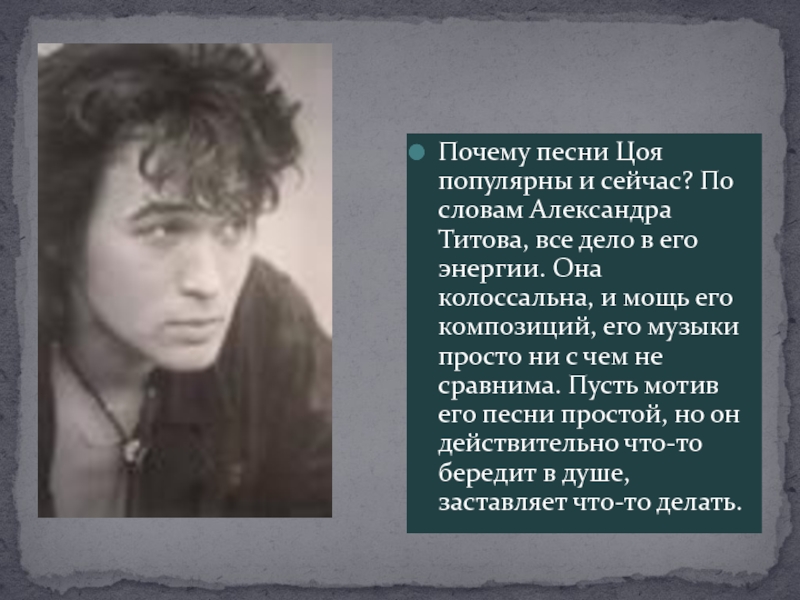 Почему песни Цоя популярны и сейчас? По словам Александра Титова, все дело в его энергии. Она колоссальна, и мощь его композиций, его музыки просто ни с чем не сравнима. Пусть мотив его песни простой, но он действительно что-то бередит в душе, заставляет что-то делать.